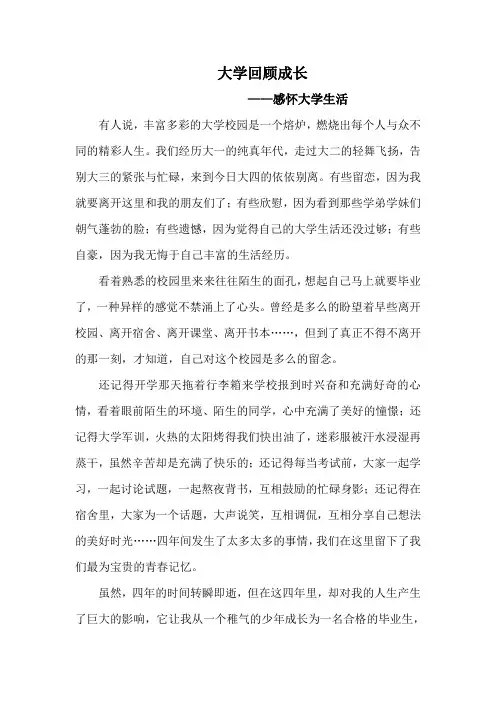 大学回顾成长

——感怀大学生活

有人说，丰富多彩的大学校园是一个熔炉，燃烧出每个人与众不同的精彩人生。我们经历大一的纯真年代，走过大二的轻舞飞扬，告别大三的紧张与忙碌，来到今日大四的依依别离。有些留恋，因为我就要离开这里和我的朋友们了；有些欣慰，因为看到那些学弟学妹们朝气蓬勃的脸；有些遗憾，因为觉得自己的大学生活还没过够；有些自豪，因为我无悔于自己丰富的生活经历。

看着熟悉的校园里来来往往陌生的面孔，想起自己马上就要毕业了，一种异样的感觉不禁涌上了心头。曾经是多么的盼望着早些离开校园、离开宿舍、离开课堂、离开书本……，但到了真正不得不离开的那一刻，才知道，自己对这个校园是多么的留念。

还记得开学那天拖着行李箱来学校报到时兴奋和充满好奇的心情，看着眼前陌生的环境、陌生的同学，心中充满了美好的憧憬；还记得大学军训，火热的太阳烤得我们快出油了，迷彩服被汗水浸湿再蒸干，虽然辛苦却是充满了快乐的；还记得每当考试前，大家一起学习，一起讨论试题，一起熬夜背书，互相鼓励的忙碌身影；还记得在宿舍里，大家为一个话题，大声说笑，互相调侃，互相分享自己想法的美好时光……四年间发生了太多太多的事情，我们在这里留下了我们最为宝贵的青春记忆。

虽然，四年的时间转瞬即逝，但在这四年里，却对我的人生产生了巨大的影响，它让我从一个稚气的少年成长为一名合格的毕业生，